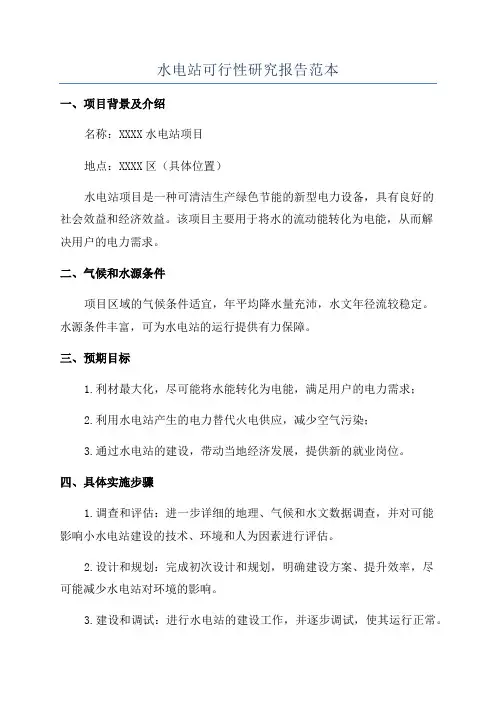 水电站可行性研究报告范本

一、项目背景及介绍

名称：XXXX 水电站项目

地点：XXXX 区（具体位置）

水电站项目是一种可清洁生产绿色节能的新型电力设备，具有良好的社会效益和经济效益。该项目主要用于将水的流动能转化为电能，从而解决用户的电力需求。

二、气候和水源条件

项目区域的气候条件适宜，年平均降水量充沛，水文年径流较稳定。水源条件丰富，可为水电站的运行提供有力保障。

三、预期目标

1. 利材最大化，尽可能将水能转化为电能，满足用户的电力需求；

2. 利用水电站产生的电力替代火电供应，减少空气污染；

3. 通过水电站的建设，带动当地经济发展，提供新的就业岗位。

四、具体实施步骤

1. 调查和评估：进一步详细的地理、气候和水文数据调查，并对可能影响小水电站建设的技术、环境和人为因素进行评估。

2. 设计和规划：完成初次设计和规划，明确建设方案、提升效率，尽可能减少水电站对环境的影响。

3. 建设和调试：进行水电站的建设工作，并逐步调试，使其运行正常。